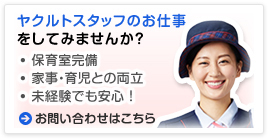 ヤクルトスタッフのお仕事
をしてみませんか?

• 保育室完備
• 家事・育児との両立
• 未経験でも安心！

お問い合わせはこちら